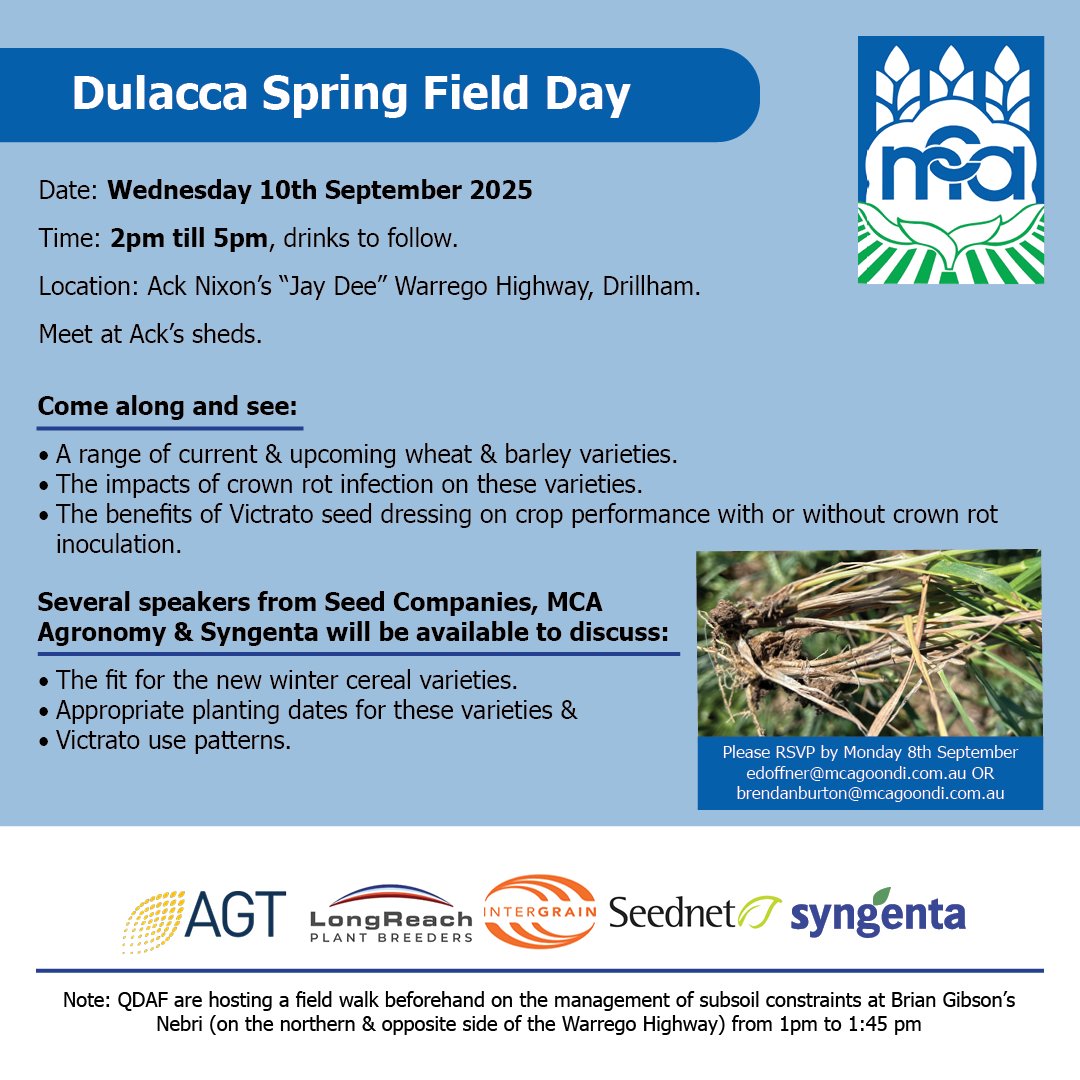 Dulacca Spring Field Day

mca

Date: Wednesday 10th September 2025

Time: 2pm till 5pm, drinks to follow.

Location: Ack Nixon's "Jay Dee" Warrego Highway, Drillham.

Meet at Ack's sheds.

Come along and see:

• A range of current & upcoming wheat & barley varieties.
• The impacts of crown rot infection on these varieties.
• The benefits of Victrato seed dressing on crop performance with or without crown rot inoculation.

Several speakers from Seed Companies, MCA Agronomy & Syngenta will be available to discuss:

• The fit for the new winter cereal varieties.
• Appropriate planting dates for these varieties &
• Victrato use patterns.

Please RSVP by Monday 8th September
edoffner@mcagoondi.com.au OR
brendanburton@mcagoondi.com.au

AGT
LongReach
PLANT BREEDERS
INTERGRAIN
Seednet
syngenta

Note: QDAF are hosting a field walk beforehand on the management of subsoil constraints at Brian Gibson's Nebri (on the northern & opposite side of the Warrego Highway) from 1pm to 1:45 pm